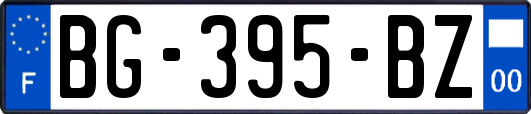 F

BG-395-BZ

00